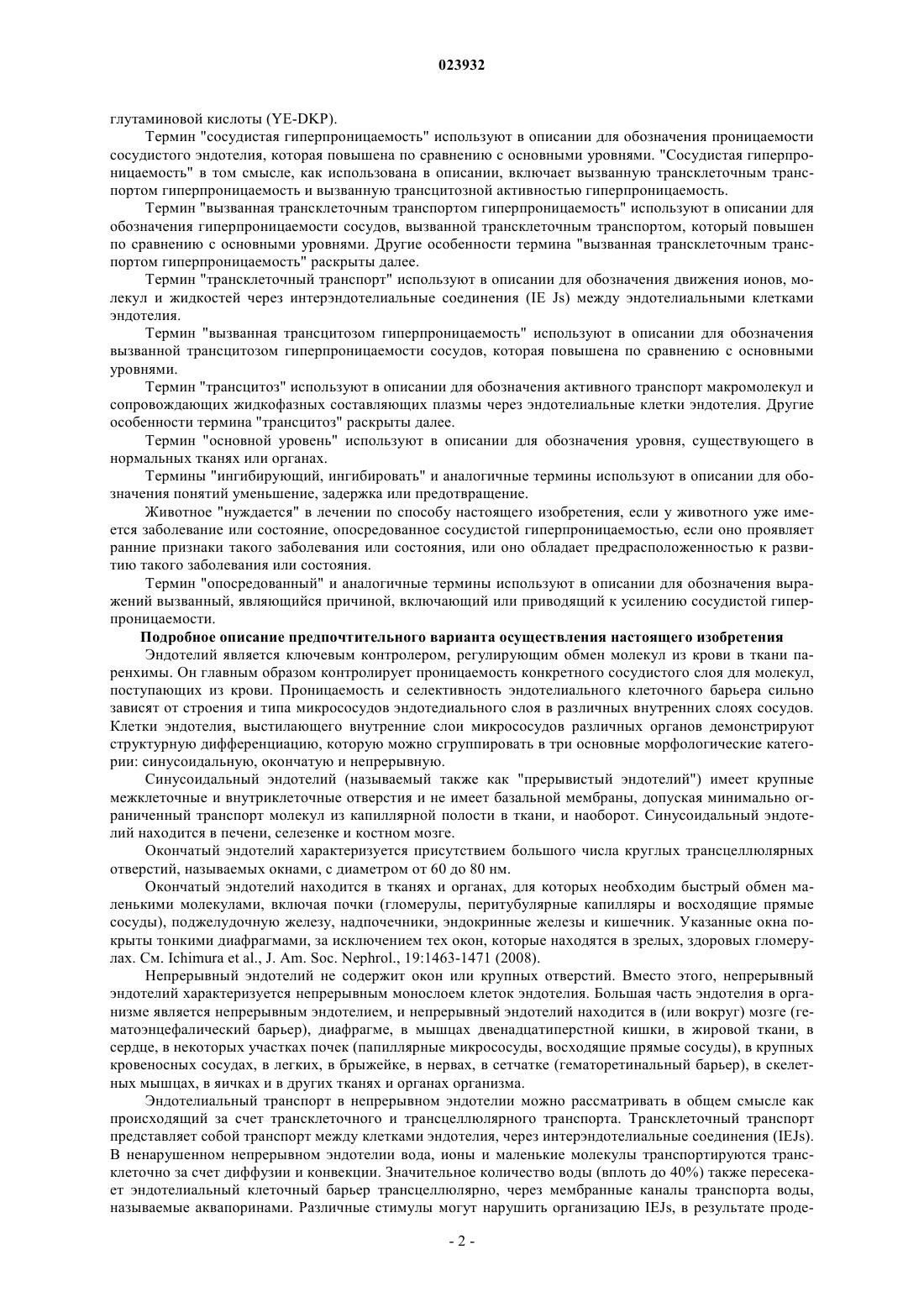 023932

глутаминовой кислоты (YE-DKP).

Термин "сосудистая гиперпроницаемость" используют в описании для обозначения проницаемости сосудистого эндотелия, которая повышена по сравнению с основными уровнями. "Сосудистая гиперпроницаемость" в том смысле, как использована в описании, включает вызванную трансклеточным транспортом гиперпроницаемость и вызванную трансцитозной активностью гиперпроницаемость.

Термин "вызванная трансклеточным транспортом гиперпроницаемость" используют в описании для обозначения гиперпроницаемости сосудов, вызванной трансклеточным транспортом, который повышен по сравнению с основными уровнями. Другие особенности термина "вызванная трансклеточным транспортом гиперпроницаемость" раскрыты далее.

Термин "трансклеточный транспорт" используют в описании для обозначения движения ионов, молекул и жидкостей через интерэндотелиальные соединения (IE Js) между эндотелиальными клетками эндотелия.

Термин "вызванная трансцитозом гиперпроницаемость" используют в описании для обозначения вызванной трансцитозом гиперпроницаемости сосудов, которая повышена по сравнению с основными уровнями.

Термин "трансцитоз" используют в описании для обозначения активного транспорт макромолекул и сопровождающих жидкофазных составляющих плазмы через эндотелиальные клетки эндотелия. Другие особенности термина "трансцитоз" раскрыты далее.

Термин "основной уровень" используют в описании для обозначения уровня, существующего в нормальных тканях или органах.

Термины "ингибирующий, ингибировать" и аналогичные термины используют в описании для обозначения понятий уменьшение, задержка или предотвращение.

Животное "нуждается" в лечении по способу настоящего изобретения, если у животного уже имеется заболевание или состояние, опосредованное сосудистой гиперпроницаемостью, если оно проявляет ранние признаки такого заболевания или состояния, или оно обладает предрасположенностью к развитию такого заболевания или состояния.

Термин "опосредованный" и аналогичные термины используют в описании для обозначения выражений вызванный, являющийся причиной, включающий или приводящий к усилению сосудистой гиперпроницаемости.

Подробное описание предпочтительного варианта осуществления настоящего изобретения

Эндотелий является ключевым контролером, регулирующим обмен молекул из крови в ткани паренхимы. Он главным образом контролирует проницаемость конкретного сосудистого слоя для молекул, поступающих из крови. Проницаемость и селективность эндотелиального клеточного барьера сильно зависят от строения и типа микрососудов эндотедиального слоя в различных внутренних слоях сосудов. Клетки эндотелия, выстилающего внутренние слои микрососудов различных органов демонстрируют структурную дифференциацию, которую можно сгруппировать в три основные морфологические категории: синусоидальную, окончатую и непрерывную.

Синусоидальный эндотелий (называемый также как "прерывистый эндотелий") имеет крупные межклеточные и внутриклеточные отверстия и не имеет базальной мембраны, допуская минимально ограниченный транспорт молекул из капиллярной полости в ткани, и наоборот. Синусоидальный эндотелий находится в печени, селезенке и костном мозге.

Окончатый эндотелий характеризуется присутствием большого числа круглых трансцеллюлярных отверстий, называемых окнами, с диаметром от 60 до 80 нм.

Окончатый эндотелий находится в тканях и органах, для которых необходим быстрый обмен маленькими молекулами, включая почки (гломерулы, перитубулярные капилляры и восходящие прямые сосуды), поджелудочную железу, надпочечники, эндокринные железы и кишечник. Указанные окна покрыты тонкими диафрагмами, за исключением тех окон, которые находятся в зрелых, здоровых гломерулах. См. Ichimura et al., J. Am. Soc. Nephrol., 19:1463-1471 (2008).

Непрерывный эндотелий не содержит окон или крупных отверстий. Вместо этого, непрерывный эндотелий характеризуется непрерывным монослоем клеток эндотелия. Большая часть эндотелия в организме является непрерывным эндотелием, и непрерывный эндотелий находится в (или вокруг) мозге (гематоэнцефалический барьер), диафрагме, в мышцах двенадцатиперстной кишки, в жировой ткани, в сердце, в некоторых участках почек (папиллярные микрососуды, восходящие прямые сосуды), в крупных кровеносных сосудах, в легких, в брыжейке, в нервах, в сетчатке (гематоретинальный барьер), в скелетных мышцах, в яичках и в других тканях и органах организма.

Эндотелиальный транспорт в непрерывном эндотелии можно рассматривать в общем смысле как происходящий за счет трансклеточного и трансцеллюлярного транспорта. Трансклеточный транспорт представляет собой транспорт между клетками эндотелия, через интерэндотелиальные соединения (IEJs). В ненарушенном непрерывном эндотелии вода, ионы и маленькие молекулы транспортируются трансклеточно за счет диффузии и конвекции. Значительное количество воды (вплоть до 40%) также пересекает эндотелиальный клеточный барьер трансцеллюлярно, через мембранные каналы транспорта воды, называемые аквапоринами. Различные стимулы могут нарушить организацию IEJs, в результате проде-

- 2 -